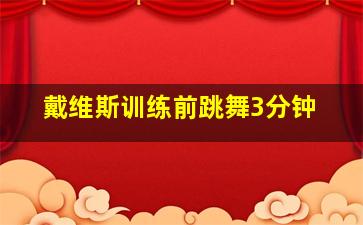 戴维斯训练前跳舞3分钟